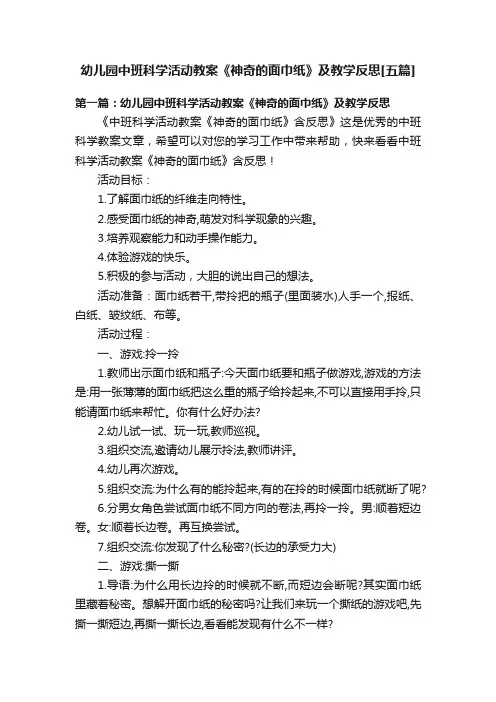 幼儿园中班科学活动教案《神奇的面巾纸》及教学反思[五篇]

第一篇：幼儿园中班科学活动教案《神奇的面巾纸》及教学反思

《中班科学活动教案《神奇的面巾纸》含反思》这是优秀的中班科学教案文章，希望可以对您的学习工作中带来帮助，快来看看中班科学活动教案《神奇的面巾纸》含反思！

活动目标：

1.了解面巾纸的纤维走向特性。

2.感受面巾纸的神奇,萌发对科学现象的兴趣。

3.培养观察能力和动手操作能力。

4.体验游戏的快乐。

5.积极的参与活动，大胆的说出自己的想法。

活动准备：面巾纸若干,带拎把的瓶子(里面装水)人手一个,报纸、白纸、皱纹纸、布等。

活动过程：

一、游戏:拎一拎

1.教师出示面巾纸和瓶子:今天面巾纸要和瓶子做游戏,游戏的方法是:用一张薄薄的面巾纸把这么重的瓶子给拎起来,不可以直接用手拎,只能请面巾纸来帮忙。你有什么好办法?

2.幼儿试一试、玩一玩,教师巡视。

3.组织交流,邀请幼儿展示拎法,教师讲评。

4.幼儿再次游戏。

5.组织交流:为什么有的能拎起来,有的在拎的时候面巾纸就断了呢?

6.分男女角色尝试面巾纸不同方向的卷法,再拎一拎。男:顺着短边卷。女:顺着长边卷。再互换尝试。

7.组织交流:你发现了什么秘密?(长边的承受力大)

二、游戏:撕一撕

1.导语:为什么用长边拎的时候就不断,而短边会断呢?其实面巾纸里藏着秘密。想解开面巾纸的秘密吗?让我们来玩一个撕纸的游戏吧,先撕一撕短边,再撕一撕长边,看看能发现有什么不一样?